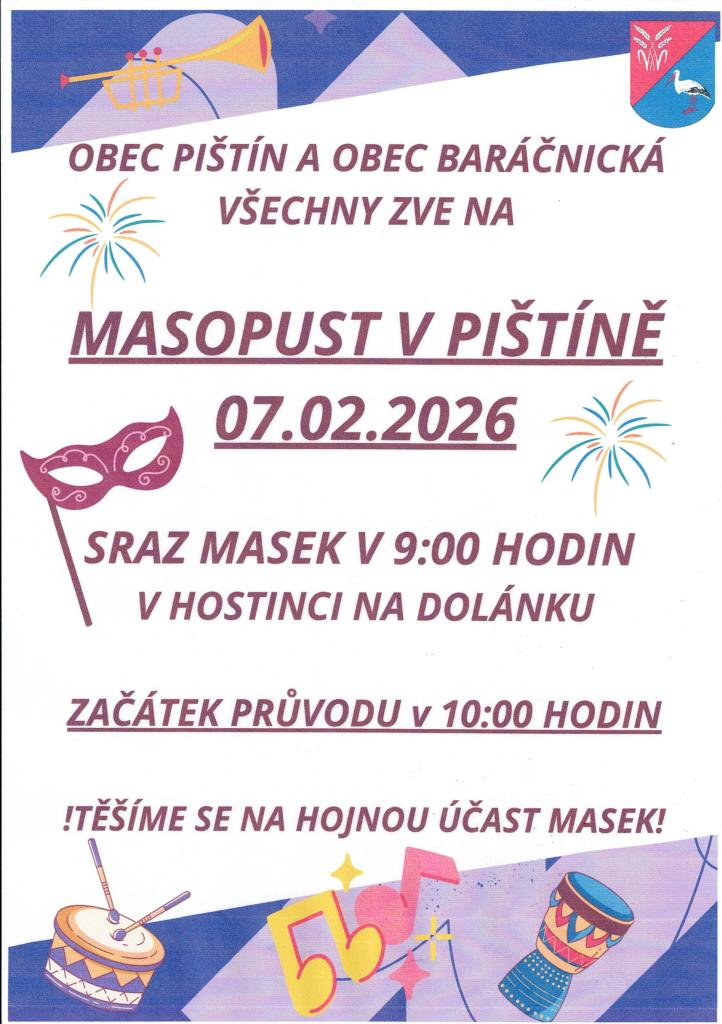 OBEC PIŠTÍN A OBEC BARÁČNICKÁ
VŠECHNY ZVE NA

MASOPUST V PIŠTÍNĚ
07.02.2026

SRAZ MASEK V 9:00 HODIN
V HOSTINCI NA DOLÁNKU

ZAČÁTEK PRŮVODU v 10:00 HODIN

!TĚŠÍME SE NA HOJNOU ÚČAST MASEK!